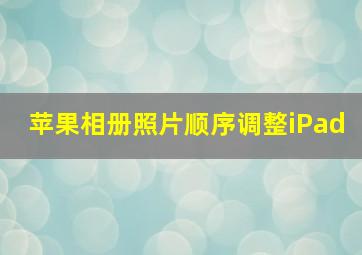 苹果相册照片顺序调整iPad